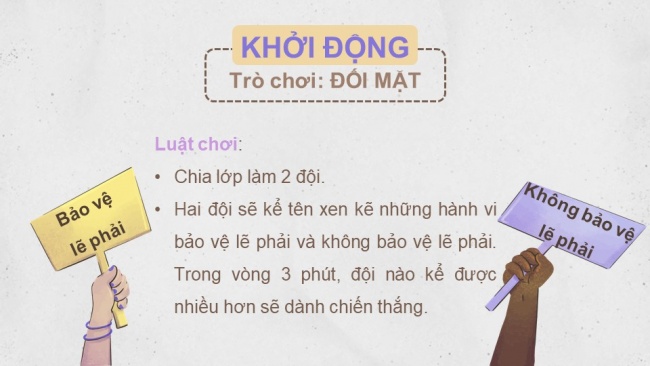 KHỞI ĐỘNG
Trò chơi: ĐỐI MẶT

Luật chơi:
• Chia lớp làm 2 đội.
• Hai đội sẽ kể tên xen kẽ những hành vi bảo vệ lẽ phải và không bảo vệ lẽ phải. Trong vòng 3 phút, đội nào kể được nhiều hơn sẽ dành chiến thắng.

Bảo vệ lẽ phải

Không bảo vệ lẽ phải